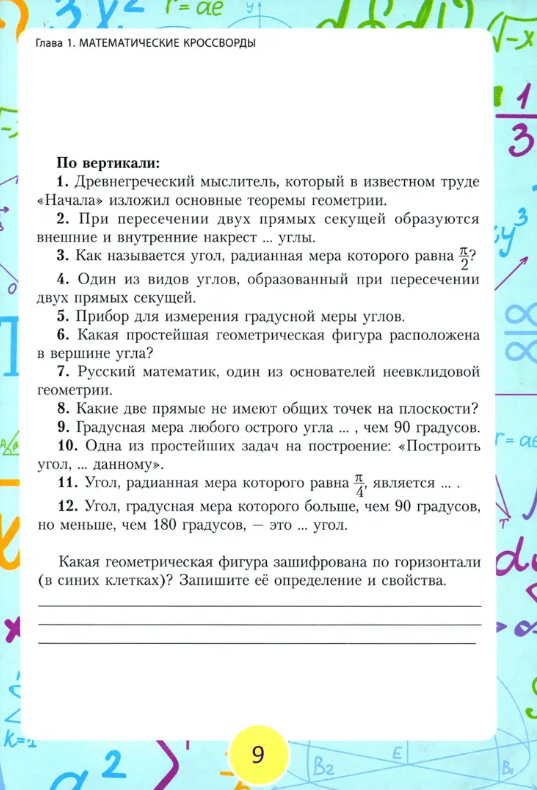 Глава 1. МАТЕМАТИЧЕСКИЕ КРОССВОРДЫ

По вертикали:

1. Древнегреческий мыслитель, который в известном труде «Начала» изложил основные теоремы геометрии.

2. При пересечении двух прямых секущей образуются внешние и внутренние накрест ... углы.

3. Как называется угол, радианная мера которого равна $\frac{\pi}{2}$?

4. Один из видов углов, образованный при пересечении двух прямых секущей.

5. Прибор для измерения градусной меры углов.

6. Какая простейшая геометрическая фигура расположена в вершине угла?

7. Русский математик, один из основателей неевклидовой геометрии.

8. Какие две прямые не имеют общих точек на плоскости?

9. Градусная мера любого острого угла ... , чем 90 градусов.

10. Одна из простейших задач на построение: «Построить угол, ... данному».

11. Угол, радианная мера которого равна $\frac{\pi}{4}$, является ... .

12. Угол, градусная мера которого больше, чем 90 градусов, но меньше, чем 180 градусов, — это ... угол.

Какая геометрическая фигура зашифрована по горизонтали (в синих клетках)? Запишите её определение и свойства.

____
____
____

9